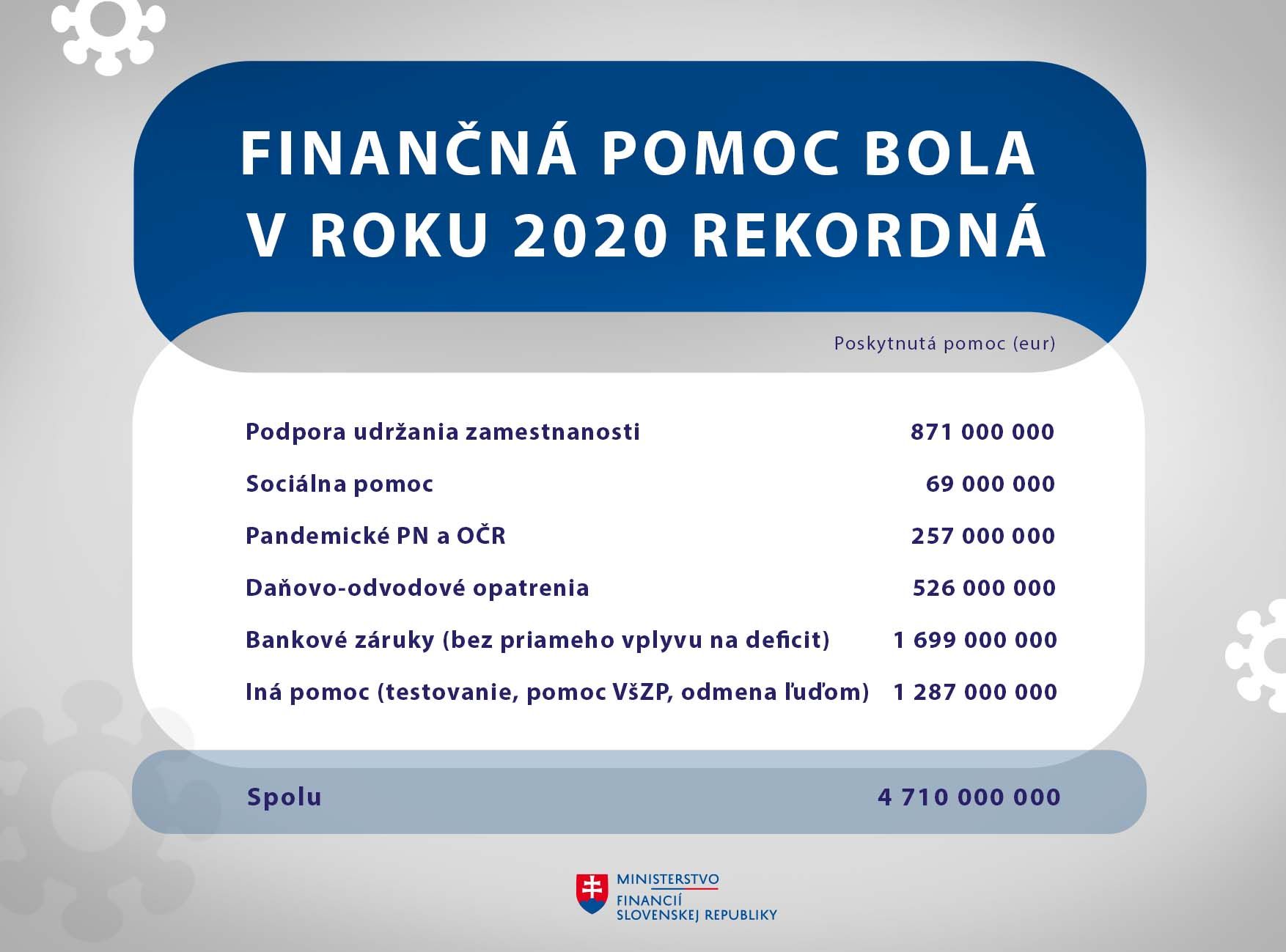 FINANČNÁ POMOC BOLA V ROKU 2020 REKORDNÁ

| | Poskytnutá pomoc (eur) |
|---|---|
| Podpora udržania zamestnanosti | 871 000 000 |
| Sociálna pomoc | 69 000 000 |
| Pandemické PN a OČR | 257 000 000 |
| Daňovo-odvodové opatrenia | 526 000 000 |
| Bankové záruky (bez priameho vplyvu na deficit) | 1 699 000 000 |
| Iná pomoc (testovanie, pomoc VšZP, odmena ľuďom) | 1 287 000 000 |
| Spolu | 4 710 000 000 |

MINISTERSTVO FINANCIÍ SLOVENSKEJ REPUBLIKY